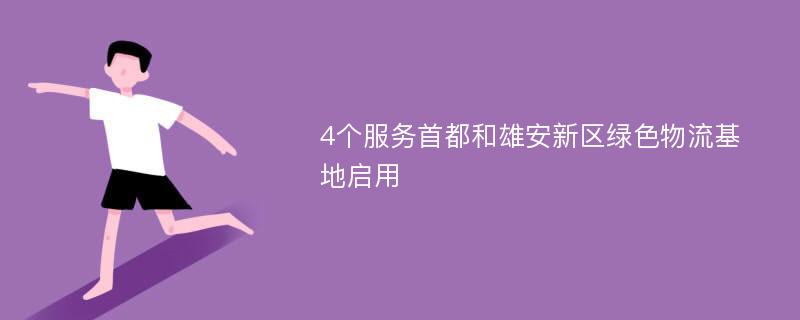 4个服务首都和雄安新区绿色物流基地启用